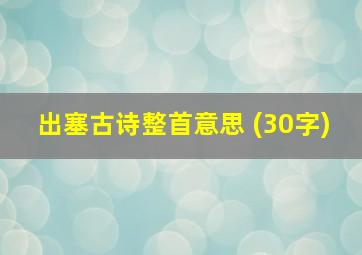 出塞古诗整首意思 (30字)